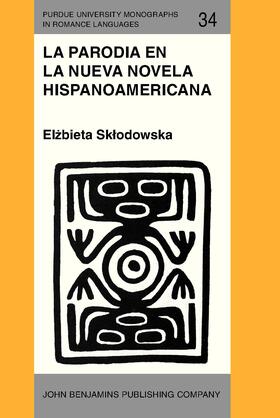 PURDUE UNIVERSITY MONOGRAPHS IN ROMANCE LANGUAGES

34

LA PARODIA EN LA NUEVA NOVELA HISPANOAMERICANA

Elżbieta Skłodowska

JOHN BENJAMINS PUBLISHING COMPANY